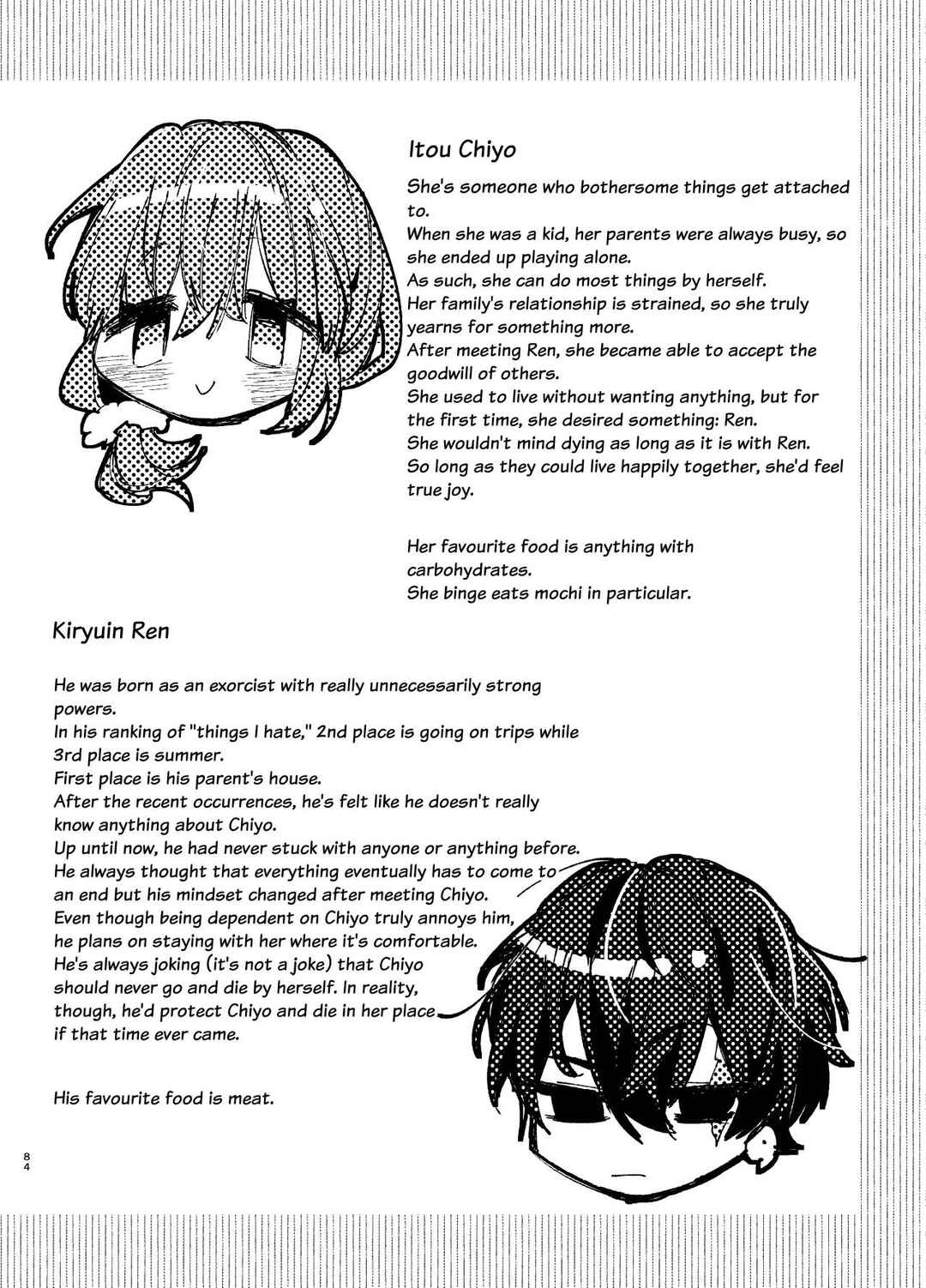 Itou Chiyo

She's someone who bothersome things get attached to.
When she was a kid, her parents were always busy, so she ended up playing alone.
As such, she can do most things by herself.
Her family's relationship is strained, so she truly yearns for something more.
After meeting Ren, she became able to accept the goodwill of others.
She used to live without wanting anything, but for the first time, she desired something: Ren.
She wouldn't mind dying as long as it is with Ren.
So long as they could live happily together, she'd feel true joy.

Her favourite food is anything with carbohydrates.
She binge eats mochi in particular.

Kiryuin Ren

He was born as an exorcist with really unnecessarily strong powers.
In his ranking of "things I hate," 2nd place is going on trips while 3rd place is summer.
First place is his parent's house.
After the recent occurrences, he's felt like he doesn't really know anything about Chiyo.
Up until now, he had never stuck with anyone or anything before.
He always thought that everything eventually has to come to an end but his mindset changed after meeting Chiyo.
Even though being dependent on Chiyo truly annoys him, he plans on staying with her where it's comfortable.
He's always joking (it's not a joke) that Chiyo should never go and die by herself. In reality, though, he'd protect Chiyo and die in her place if that time ever came.

His favourite food is meat.

84